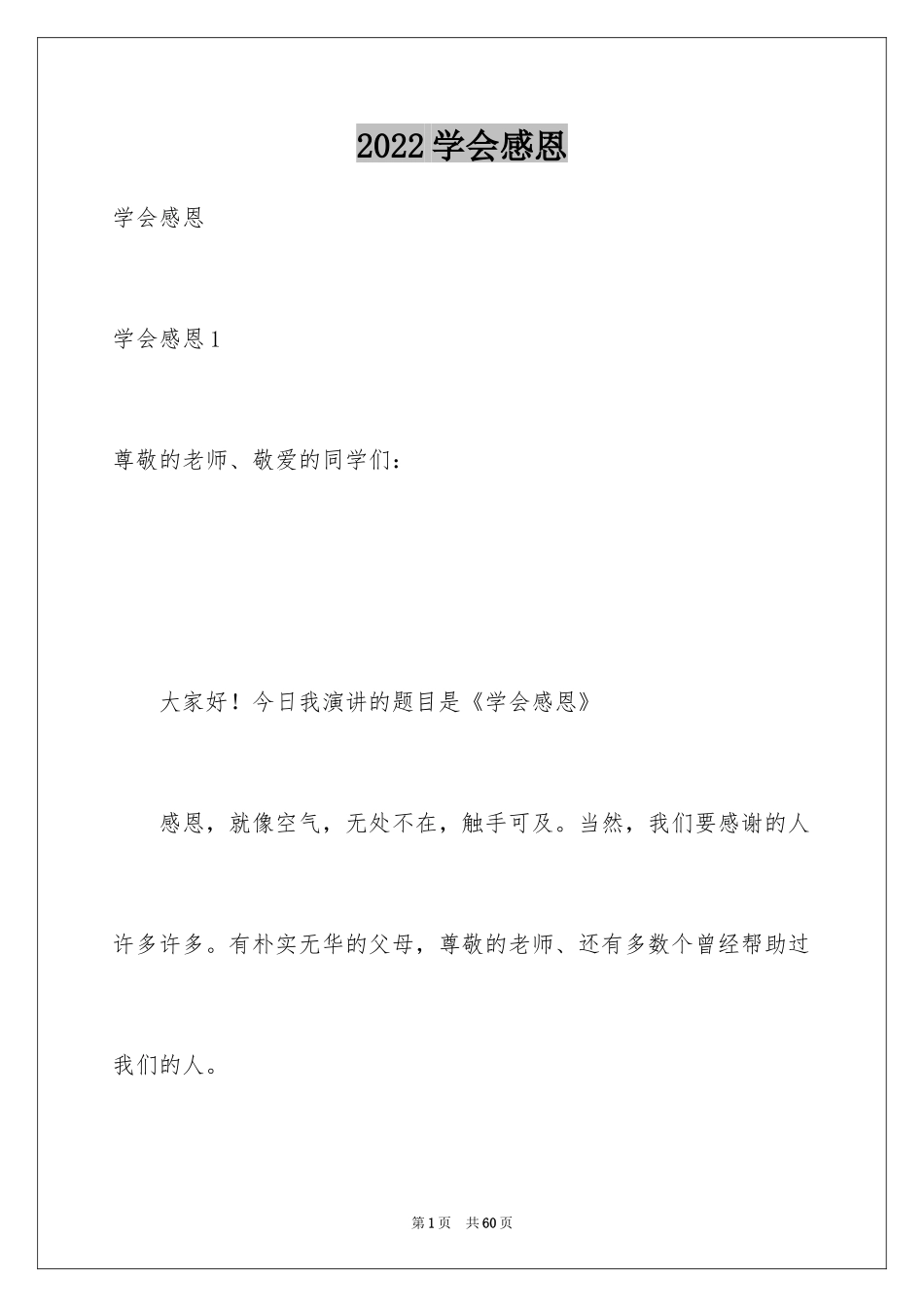 2022 学会感恩

学会感恩

学会感恩 1

尊敬的老师、敬爱的同学们：

大家好！今日我演讲的题目是《学会感恩》

感恩，就像空气，无处不在，触手可及。当然，我们要感谢的人许多许多。有朴实无华的父母，尊敬的老师、还有多数个曾经帮助过我们的人。

第 1 页 共 60 页